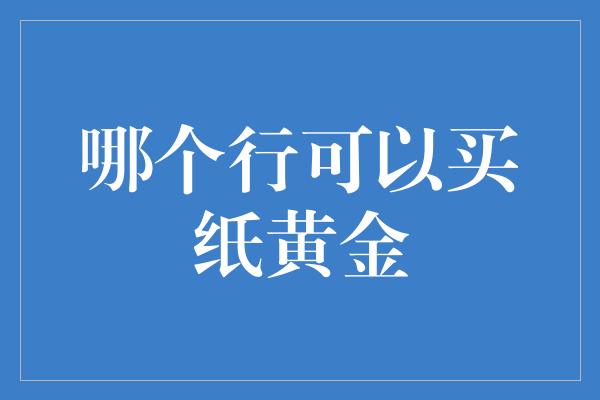 哪个行可以买纸黄金